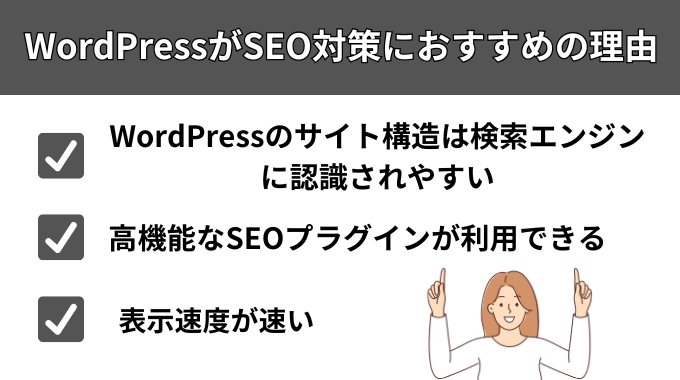 WordPressがSEO対策におすすめの理由

WordPressのサイト構造は検索エンジンに認識されやすい

高機能なSEOプラグインが利用できる

表示速度が速い